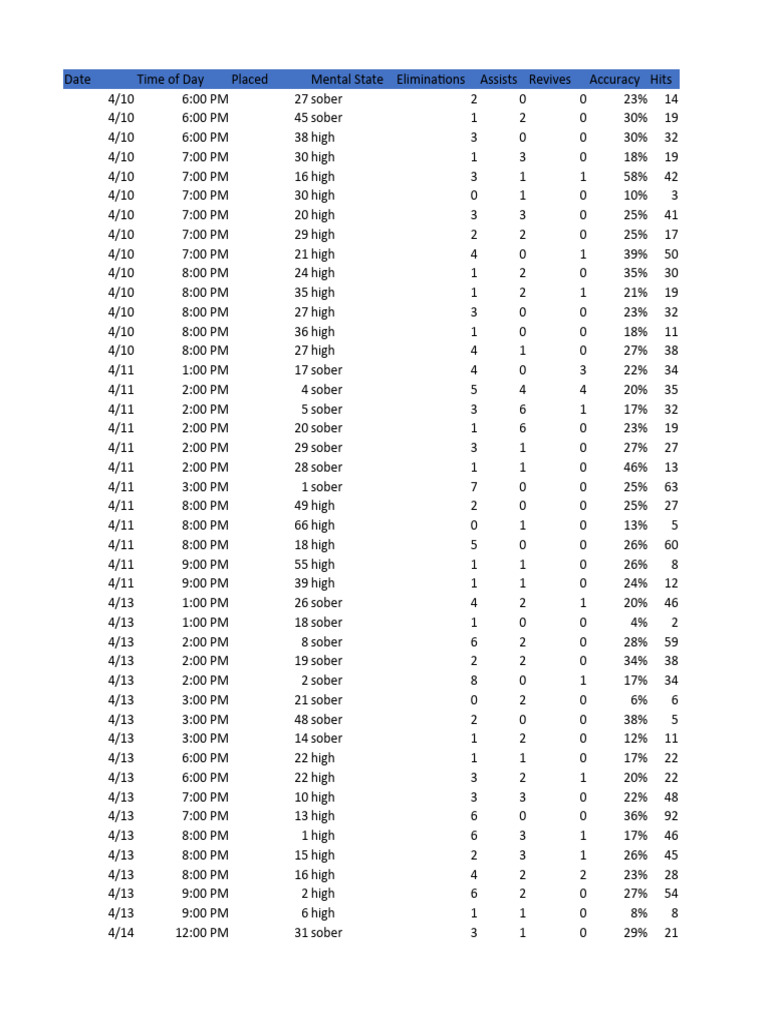 | Date | Time of Day | Placed | Mental State | Eliminations | Assists | Revives | Accuracy | Hits |
|---|---|---|---|---|---|---|---|---|
| 4/10 | 6:00 PM | 27 | sober | 2 | 0 | 0 | 23% | 14 |
| 4/10 | 6:00 PM | 45 | sober | 1 | 2 | 0 | 30% | 19 |
| 4/10 | 6:00 PM | 38 | high | 3 | 0 | 0 | 30% | 32 |
| 4/10 | 7:00 PM | 30 | high | 1 | 3 | 0 | 18% | 19 |
| 4/10 | 7:00 PM | 16 | high | 3 | 1 | 1 | 58% | 42 |
| 4/10 | 7:00 PM | 30 | high | 0 | 1 | 0 | 10% | 3 |
| 4/10 | 7:00 PM | 20 | high | 3 | 3 | 0 | 25% | 41 |
| 4/10 | 7:00 PM | 29 | high | 2 | 2 | 0 | 25% | 17 |
| 4/10 | 7:00 PM | 21 | high | 4 | 0 | 1 | 39% | 50 |
| 4/10 | 8:00 PM | 24 | high | 1 | 2 | 0 | 35% | 30 |
| 4/10 | 8:00 PM | 35 | high | 1 | 2 | 1 | 21% | 19 |
| 4/10 | 8:00 PM | 27 | high | 3 | 0 | 0 | 23% | 32 |
| 4/10 | 8:00 PM | 36 | high | 1 | 0 | 0 | 18% | 11 |
| 4/10 | 8:00 PM | 27 | high | 4 | 1 | 0 | 27% | 38 |
| 4/11 | 1:00 PM | 17 | sober | 4 | 0 | 3 | 22% | 34 |
| 4/11 | 2:00 PM | 4 | sober | 5 | 4 | 4 | 20% | 35 |
| 4/11 | 2:00 PM | 5 | sober | 3 | 6 | 1 | 17% | 32 |
| 4/11 | 2:00 PM | 20 | sober | 1 | 6 | 0 | 23% | 19 |
| 4/11 | 2:00 PM | 29 | sober | 3 | 1 | 0 | 27% | 27 |
| 4/11 | 2:00 PM | 28 | sober | 1 | 1 | 0 | 46% | 13 |
| 4/11 | 3:00 PM | 1 | sober | 7 | 0 | 0 | 25% | 63 |
| 4/11 | 8:00 PM | 49 | high | 2 | 0 | 0 | 25% | 27 |
| 4/11 | 8:00 PM | 66 | high | 0 | 1 | 0 | 13% | 5 |
| 4/11 | 8:00 PM | 18 | high | 5 | 0 | 0 | 26% | 60 |
| 4/11 | 9:00 PM | 55 | high | 1 | 1 | 0 | 26% | 8 |
| 4/11 | 9:00 PM | 39 | high | 1 | 1 | 0 | 24% | 12 |
| 4/13 | 1:00 PM | 26 | sober | 4 | 2 | 1 | 20% | 46 |
| 4/13 | 1:00 PM | 18 | sober | 1 | 0 | 0 | 4% | 2 |
| 4/13 | 2:00 PM | 8 | sober | 6 | 2 | 0 | 28% | 59 |
| 4/13 | 2:00 PM | 19 | sober | 2 | 2 | 0 | 34% | 38 |
| 4/13 | 2:00 PM | 2 | sober | 8 | 0 | 1 | 17% | 34 |
| 4/13 | 3:00 PM | 21 | sober | 0 | 2 | 0 | 6% | 6 |
| 4/13 | 3:00 PM | 48 | sober | 2 | 0 | 0 | 38% | 5 |
| 4/13 | 3:00 PM | 14 | sober | 1 | 2 | 0 | 12% | 11 |
| 4/13 | 6:00 PM | 22 | high | 1 | 1 | 0 | 17% | 22 |
| 4/13 | 6:00 PM | 22 | high | 3 | 2 | 1 | 20% | 22 |
| 4/13 | 7:00 PM | 10 | high | 3 | 3 | 0 | 22% | 48 |
| 4/13 | 7:00 PM | 13 | high | 6 | 0 | 0 | 36% | 92 |
| 4/13 | 8:00 PM | 1 | high | 6 | 3 | 1 | 17% | 46 |
| 4/13 | 8:00 PM | 15 | high | 2 | 3 | 1 | 26% | 45 |
| 4/13 | 8:00 PM | 16 | high | 4 | 2 | 2 | 23% | 28 |
| 4/13 | 9:00 PM | 2 | high | 6 | 2 | 0 | 27% | 54 |
| 4/13 | 9:00 PM | 6 | high | 1 | 1 | 0 | 8% | 8 |
| 4/14 | 12:00 PM | 31 | sober | 3 | 1 | 0 | 29% | 21 |